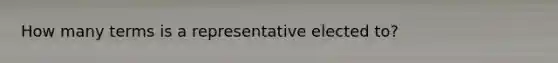 How many terms is a representative elected to?